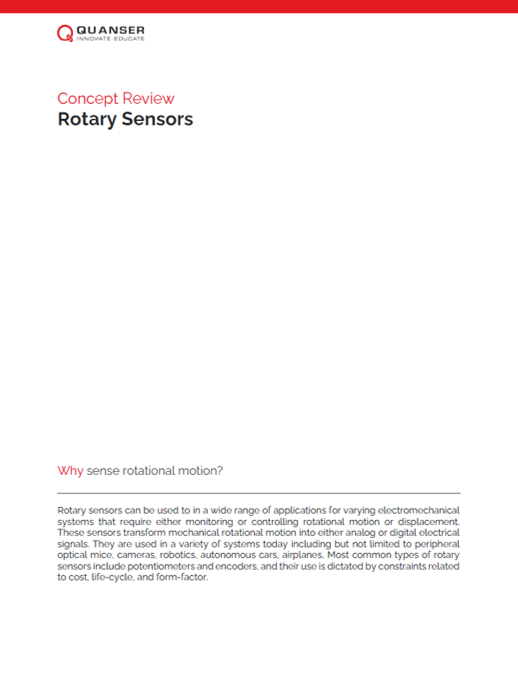 QUANSER
INNOVATE·EDUCATE

Concept Review
Rotary Sensors

Why sense rotational motion?

Rotary sensors can be used to in a wide range of applications for varying electromechanical systems that require either monitoring or controlling rotational motion or displacement. These sensors transform mechanical rotational motion into either analog or digital electrical signals. They are used in a variety of systems today including but not limited to peripheral optical mice, cameras, robotics, autonomous cars, airplanes, Most common types of rotary sensors include potentiometers and encoders, and their use is dictated by constraints related to cost, life-cycle, and form-factor.